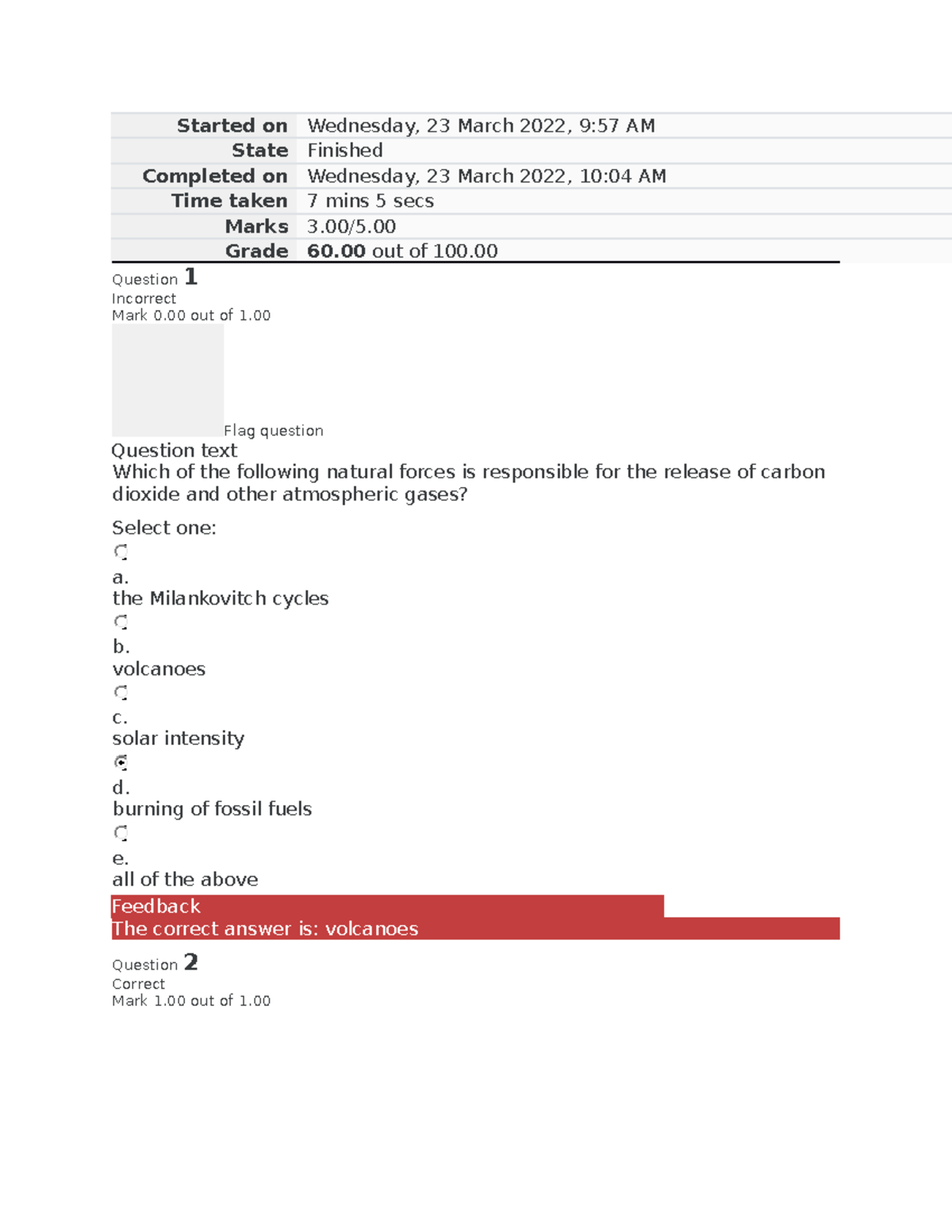 Started on Wednesday, 23 March 2022, 9:57 AM
State Finished
Completed on Wednesday, 23 March 2022, 10:04 AM
Time taken 7 mins 5 secs
Marks 3.00/5.00
Grade 60.00 out of 100.00

Question 1
Incorrect
Mark 0.00 out of 1.00

Flag question

Question text
Which of the following natural forces is responsible for the release of carbon dioxide and other atmospheric gases?

Select one:
a.
the Milankovitch cycles
b.
volcanoes
c.
solar intensity
d.
burning of fossil fuels
e.
all of the above

Feedback
The correct answer is: volcanoes

Question 2
Correct
Mark 1.00 out of 1.00